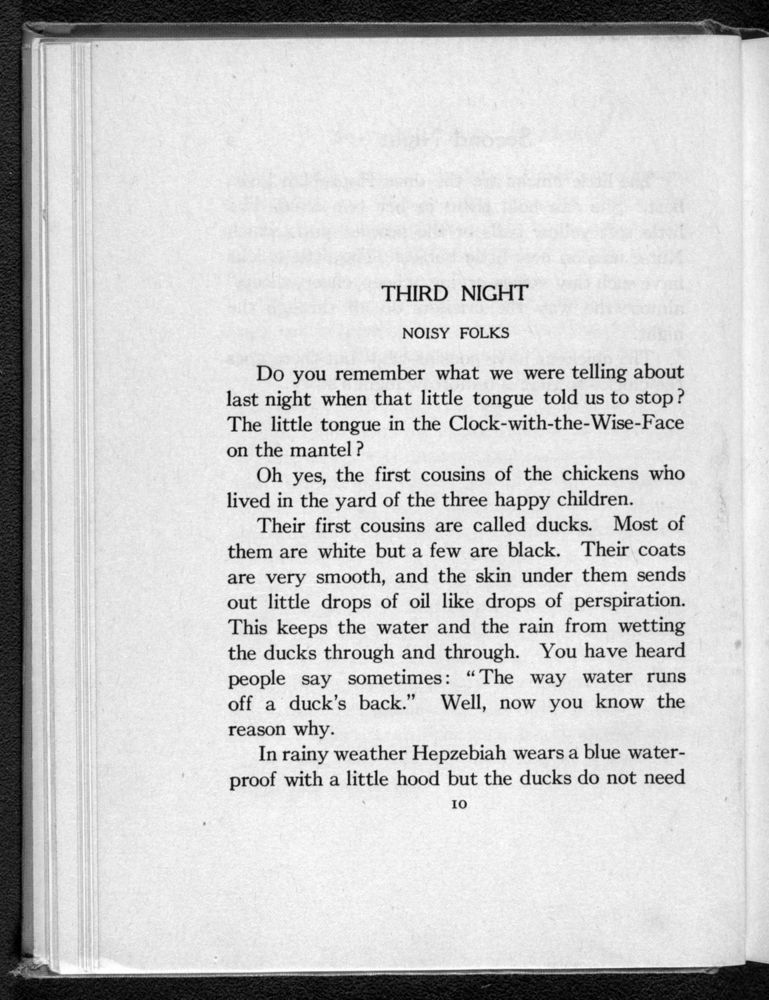 THIRD NIGHT

NOISY FOLKS

Do you remember what we were telling about last night when that little tongue told us to stop? The little tongue in the Clock-with-the-Wise-Face on the mantel?

Oh yes, the first cousins of the chickens who lived in the yard of the three happy children.

Their first cousins are called ducks. Most of them are white but a few are black. Their coats are very smooth, and the skin under them sends out little drops of oil like drops of perspiration. This keeps the water and the rain from wetting the ducks through and through. You have heard people say sometimes: "The way water runs off a duck's back." Well, now you know the reason why.

In rainy weather Hepzebiah wears a blue waterproof with a little hood but the ducks do not need

10